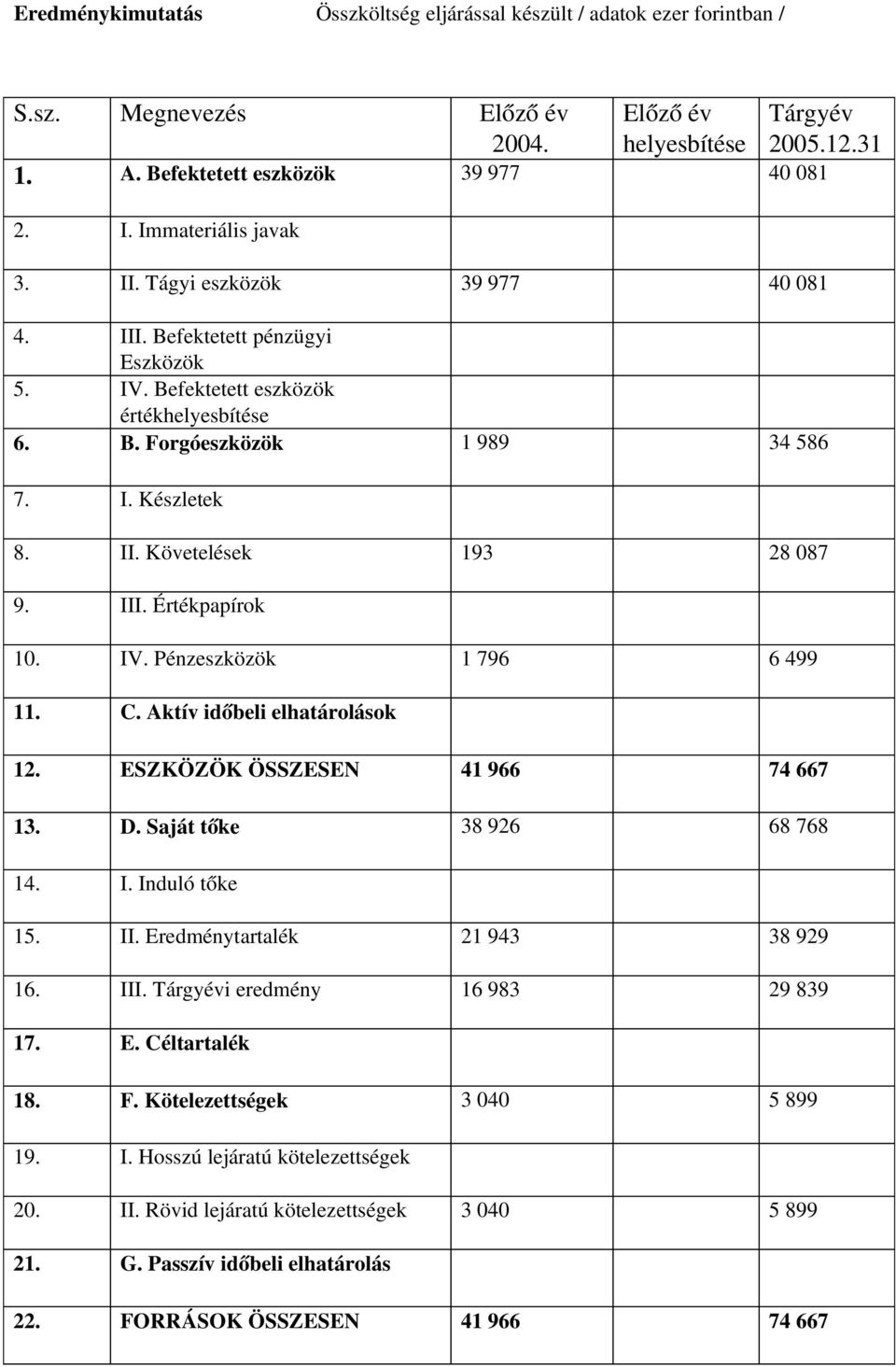 Eredménykimutatás Összköltség eljárással készült / adatok ezer forintban /

| S.sz. | Megnevezés | Előző év 2004. | Előző év helyesbítése | Tárgyév 2005.12.31 |
|---|---|---|---|---|
| 1. | A. Befektetett eszközök | 39 977 | | 40 081 |
| 2. | I. Immateriális javak | | | |
| 3. | II. Tágyi eszközök | 39 977 | | 40 081 |
| 4. | III. Befektetett pénzügyi Eszközök | | | |
| 5. | IV. Befektetett eszközök értékhelyesbítése | | | |
| 6. | B. Forgóeszközök | 1 989 | | 34 586 |
| 7. | I. Készletek | | | |
| 8. | II. Követelések | 193 | | 28 087 |
| 9. | III. Értékpapírok | | | |
| 10. | IV. Pénzeszközök | 1 796 | | 6 499 |
| 11. | C. Aktív időbeli elhatárolások | | | |
| 12. | ESZKÖZÖK ÖSSZESEN | 41 966 | | 74 667 |
| 13. | D. Saját tőke | 38 926 | | 68 768 |
| 14. | I. Induló tőke | | | |
| 15. | II. Eredménytartalék | 21 943 | | 38 929 |
| 16. | III. Tárgyévi eredmény | 16 983 | | 29 839 |
| 17. | E. Céltartalék | | | |
| 18. | F. Kötelezettségek | 3 040 | | 5 899 |
| 19. | I. Hosszú lejáratú kötelezettségek | | | |
| 20. | II. Rövid lejáratú kötelezettségek | 3 040 | | 5 899 |
| 21. | G. Passzív időbeli elhatárolás | | | |
| 22. | FORRÁSOK ÖSSZESEN | 41 966 | | 74 667 |